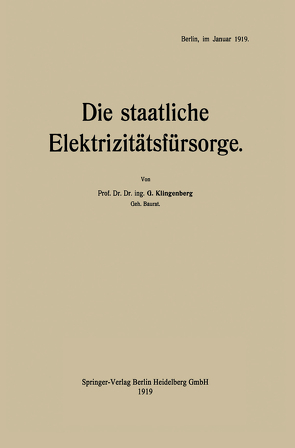 Berlin, im Januar 1919.

Die staatliche Elektrizitätsfürsorge.

Von

Prof. Dr. Dr. ing. G. Klingenberg
Geh. Baurat.

Springer-Verlag Berlin Heidelberg GmbH
1919